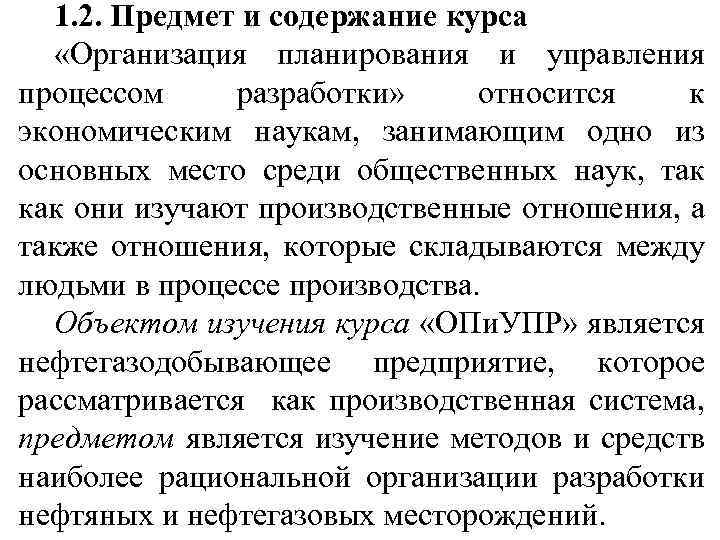 1.2. Предмет и содержание курса

«Организация планирования и управления процессом разработки» относится к экономическим наукам, занимающим одно из основных место среди общественных наук, так как они изучают производственные отношения, а также отношения, которые складываются между людьми в процессе производства.

Объектом изучения курса «ОПиУПР» является нефтегазодобывающее предприятие, которое рассматривается как производственная система, предметом является изучение методов и средств наиболее рациональной организации разработки нефтяных и нефтегазовых месторождений.